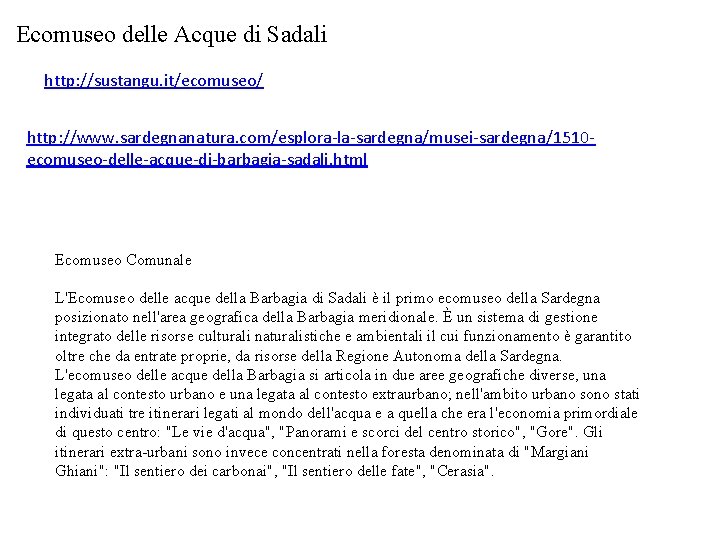 Ecomuseo delle Acque di Sadali

http://sustangu.it/ecomuseo/

http://www.sardegnanatura.com/esplora-la-sardegna/musei-sardegna/1510-ecomuseo-delle-acque-di-barbagia-sadali.html

Ecomuseo Comunale

L'Ecomuseo delle acque della Barbagia di Sadali è il primo ecomuseo della Sardegna posizionato nell'area geografica della Barbagia meridionale. È un sistema di gestione integrato delle risorse culturali naturalistiche e ambientali il cui funzionamento è garantito oltre che da entrate proprie, da risorse della Regione Autonoma della Sardegna. L'ecomuseo delle acque della Barbagia si articola in due aree geografiche diverse, una legata al contesto urbano e una legata al contesto extraurbano; nell'ambito urbano sono stati individuati tre itinerari legati al mondo dell'acqua e a quella che era l'economia primordiale di questo centro: "Le vie d'acqua", "Panorami e scorci del centro storico", "Gore". Gli itinerari extra-urbani sono invece concentrati nella foresta denominata di "Margiani Ghiani": "Il sentiero dei carbonai", "Il sentiero delle fate", "Cerasia".